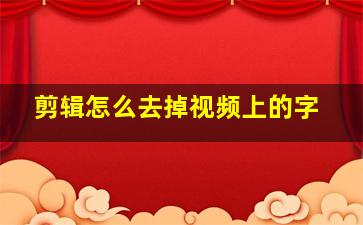 剪辑怎么去掉视频上的字